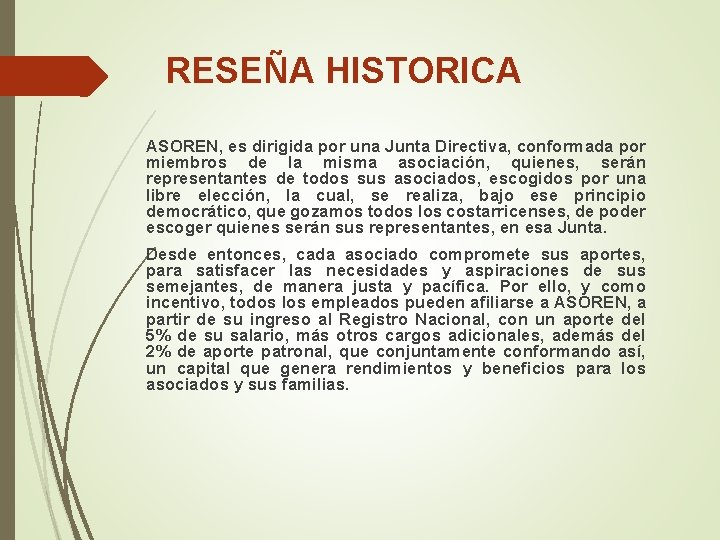 RESEÑA HISTORICA

ASOREN, es dirigida por una Junta Directiva, conformada por miembros de la misma asociación, quienes, serán representantes de todos sus asociados, escogidos por una libre elección, la cual, se realiza, bajo ese principio democrático, que gozamos todos los costarricenses, de poder escoger quienes serán sus representantes, en esa Junta.

Desde entonces, cada asociado compromete sus aportes, para satisfacer las necesidades y aspiraciones de sus semejantes, de manera justa y pacífica. Por ello, y como incentivo, todos los empleados pueden afiliarse a ASOREN, a partir de su ingreso al Registro Nacional, con un aporte del 5% de su salario, más otros cargos adicionales, además del 2% de aporte patronal, que conjuntamente conformando así, un capital que genera rendimientos y beneficios para los asociados y sus familias.